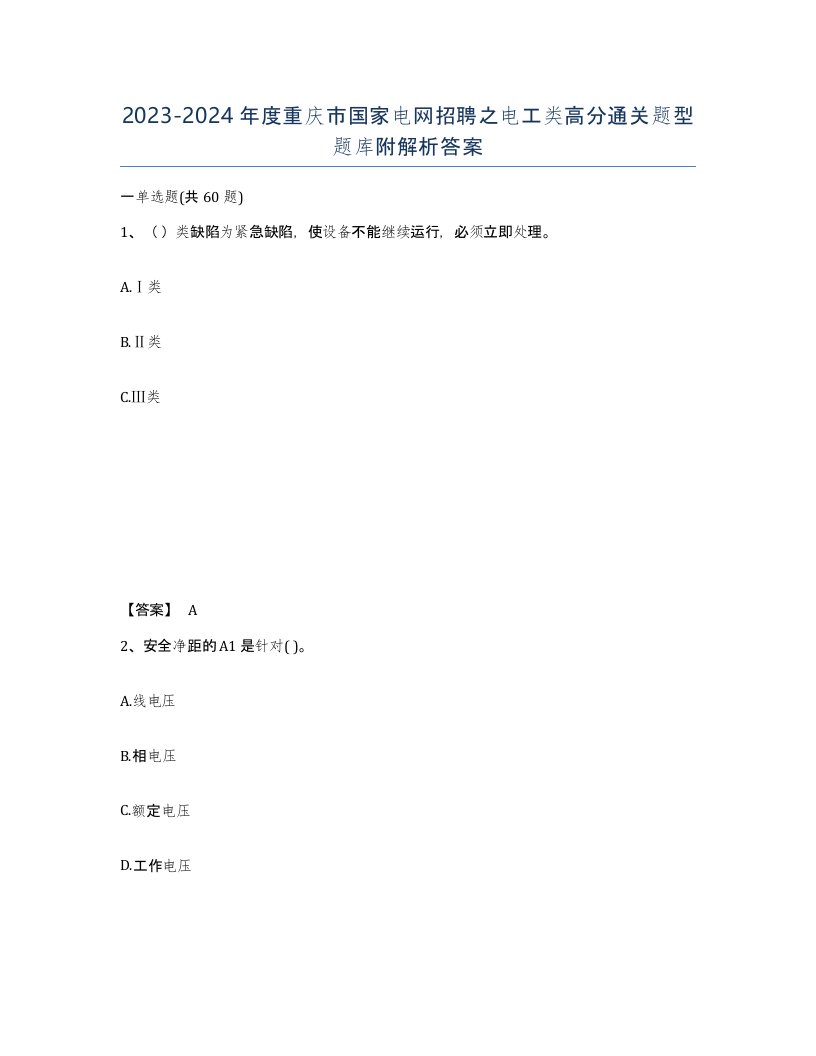 2023-2024年度重庆市国家电网招聘之电工类高分通关题型题库附解析答案

一单选题(共60题)

1、（）类缺陷为紧急缺陷，使设备不能继续运行，必须立即处理。

A.Ⅰ类

B.Ⅱ类

C.Ⅲ类

【答案】 A

2、安全净距的A1是针对( )。

A.线电压

B.相电压

C.额定电压

D.工作电压